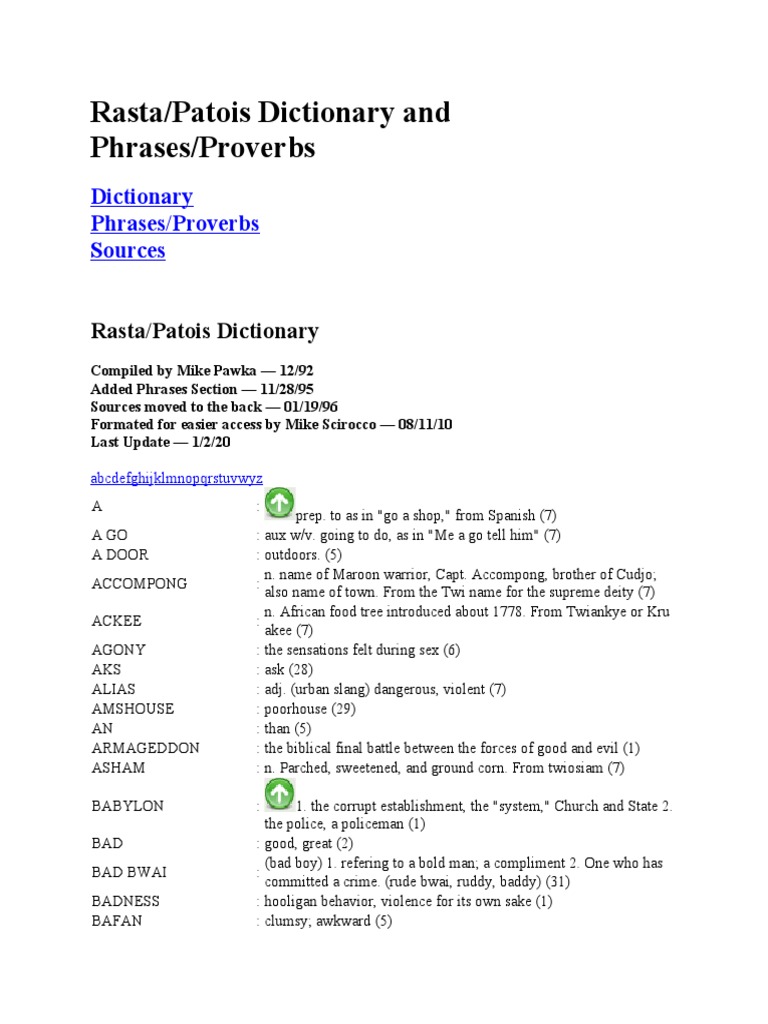 Rasta/Patois Dictionary and Phrases/Proverbs

Dictionary
Phrases/Proverbs
Sources

Rasta/Patois Dictionary

Compiled by Mike Pawka — 12/92
Added Phrases Section — 11/28/95
Sources moved to the back — 01/19/96
Formated for easier access by Mike Scirocco — 08/11/10
Last Update — 1/2/20

abcdefghijklmnopqrstuvwyz

| | |
|---|---|
| A | : prep. to as in "go a shop," from Spanish (7) |
| A GO | : aux w/v. going to do, as in "Me a go tell him" (7) |
| A DOOR | : outdoors. (5) |
| ACCOMPONG | : n. name of Maroon warrior, Capt. Accompong, brother of Cudjo; also name of town. From the Twi name for the supreme deity (7) |
| ACKEE | : n. African food tree introduced about 1778. From Twiankye or Kru akee (7) |
| AGONY | : the sensations felt during sex (6) |
| AKS | : ask (28) |
| ALIAS | : adj. (urban slang) dangerous, violent (7) |
| AMSHOUSE | : poorhouse (29) |
| AN | : than (5) |
| ARMAGEDDON | : the biblical final battle between the forces of good and evil (1) |
| ASHAM | : n. Parched, sweetened, and ground corn. From twiosiam (7) |
| BABYLON | : 1. the corrupt establishment, the "system," Church and State 2. the police, a policeman (1) |
| BAD | : good, great (2) |
| BAD BWAI | : (bad boy) 1. refering to a bold man; a compliment 2. One who has committed a crime. (rude bwai, ruddy, baddy) (31) |
| BADNESS | : hooligan behavior, violence for its own sake (1) |
| BAFAN | : clumsy; awkward (5) |